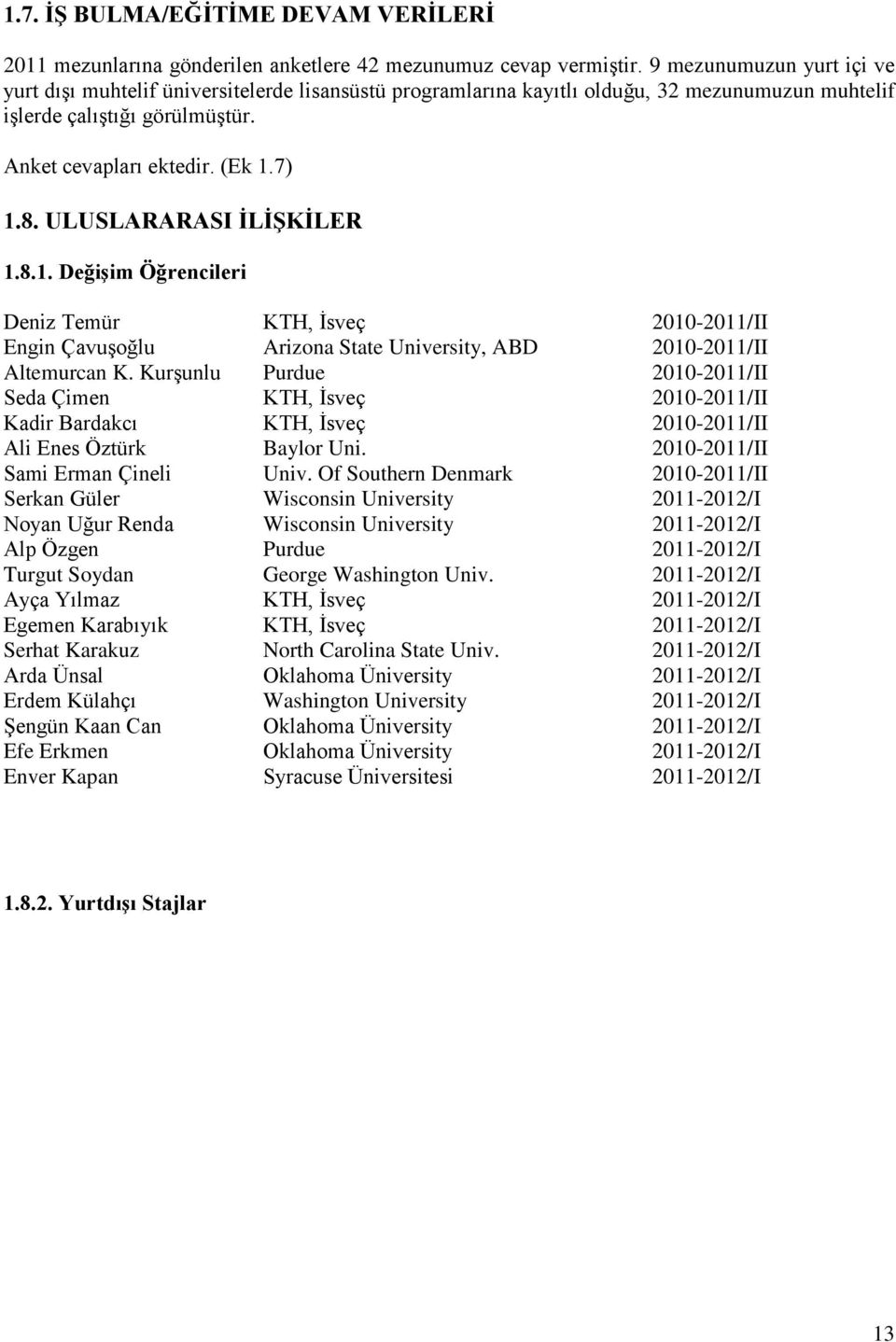 1.7. İŞ BULMA/EĞİTİME DEVAM VERİLERİ

2011 mezunlarına gönderilen anketlere 42 mezunumuz cevap vermiştir. 9 mezunumuzun yurt içi ve yurt dışı muhtelif üniversitelerde lisansüstü programlarına kayıtlı olduğu, 32 mezunumuzun muhtelif işlerde çalıştığı görülmüştür.

Anket cevapları ektedir. (Ek 1.7)

1.8. ULUSLARARASI İLİŞKİLER

1.8.1. Değişim Öğrencileri

| | | |
|---|---|---|
| Deniz Temür | KTH, İsveç | 2010-2011/II |
| Engin Çavuşoğlu | Arizona State University, ABD | 2010-2011/II |
| Altemurcan K. Kurşunlu | Purdue | 2010-2011/II |
| Seda Çimen | KTH, İsveç | 2010-2011/II |
| Kadir Bardakcı | KTH, İsveç | 2010-2011/II |
| Ali Enes Öztürk | Baylor Uni. | 2010-2011/II |
| Sami Erman Çineli | Univ. Of Southern Denmark | 2010-2011/II |
| Serkan Güler | Wisconsin University | 2011-2012/I |
| Noyan Uğur Renda | Wisconsin University | 2011-2012/I |
| Alp Özgen | Purdue | 2011-2012/I |
| Turgut Soydan | George Washington Univ. | 2011-2012/I |
| Ayça Yılmaz | KTH, İsveç | 2011-2012/I |
| Egemen Karabıyık | KTH, İsveç | 2011-2012/I |
| Serhat Karakuz | North Carolina State Univ. | 2011-2012/I |
| Arda Ünsal | Oklahoma Üniversity | 2011-2012/I |
| Erdem Külahçı | Washington University | 2011-2012/I |
| Şengün Kaan Can | Oklahoma Üniversity | 2011-2012/I |
| Efe Erkmen | Oklahoma Üniversity | 2011-2012/I |
| Enver Kapan | Syracuse Üniversitesi | 2011-2012/I |

1.8.2. Yurtdışı Stajlar

13